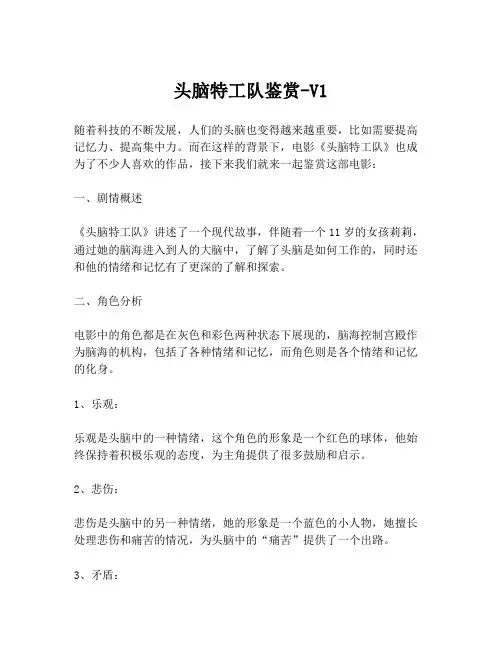 头脑特工队鉴赏-V1

随着科技的不断发展，人们的头脑也变得越来越重要，比如需要提高记忆力、提高集中力。而在这样的背景下，电影《头脑特工队》也成为了不少人喜欢的作品，接下来我们就来一起鉴赏这部电影：

一、剧情概述

《头脑特工队》讲述了一个现代故事，伴随着一个 11 岁的女孩莉莉，通过她的脑海进入到人的大脑中，了解了头脑是如何工作的，同时还和他的情绪和记忆有了更深的了解和探索。

二、角色分析

电影中的角色都是在灰色和彩色两种状态下展现的，脑海控制宫殿作为脑海的机构，包括了各种情绪和记忆，而角色则是各个情绪和记忆的化身。

1、乐观：

乐观是头脑中的一种情绪，这个角色的形象是一个红色的球体，他始终保持着积极乐观的态度，为主角提供了很多鼓励和启示。

2、悲伤：

悲伤是头脑中的另一种情绪，她的形象是一个蓝色的小人物，她擅长处理悲伤和痛苦的情况，为头脑中的“痛苦”提供了一个出路。

3、矛盾：